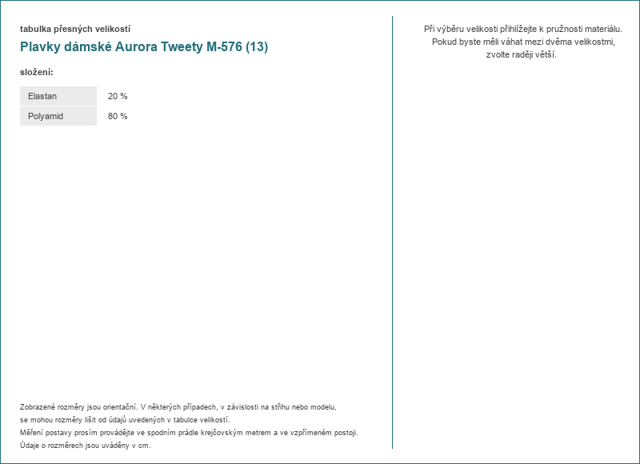 tabulka přesných velikostí

Plavky dámské Aurora Tweety M-576 (13)

složení:

| Elastan | 20 % |
|---|---|
| Polyamid | 80 % |

Zobrazené rozměry jsou orientační. V některých případech, v závislosti na střihu nebo modelu, se mohou rozměry lišit od údajů uvedených v tabulce velikostí.
Měření postavy prosím provádějte ve spodním prádle krejčovským metrem a ve vzpřímeném postoji.
Údaje o rozměrech jsou uváděny v cm.

Při výběru velikosti přihlížejte k pružnosti materiálu. Pokud byste měli váhat mezi dvěma velikostmi, zvolte raději větší.